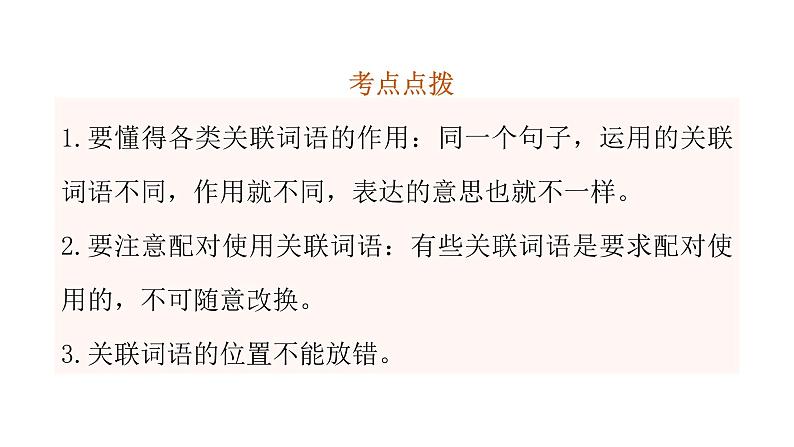 考点点拨

1.要懂得各类关联词语的作用：同一个句子，运用的关联词语不同，作用就不同，表达的意思也就不一样。

2.要注意配对使用关联词语：有些关联词语是要求配对使用的，不可随意改换。

3.关联词语的位置不能放错。